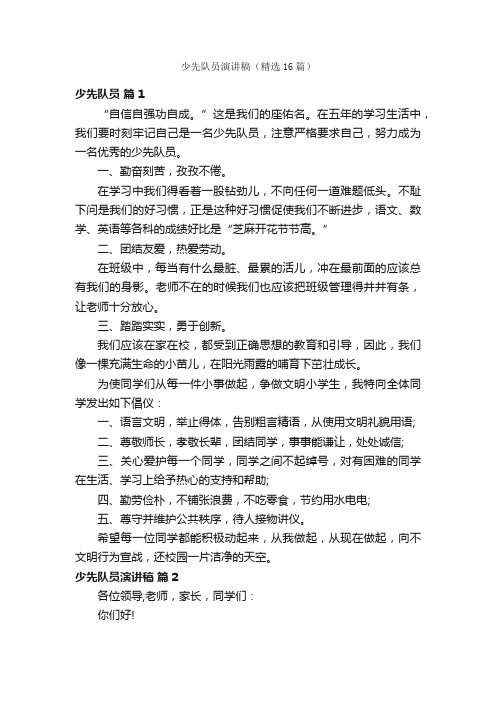 少先队员演讲稿（精选16篇）

少先队员 篇1

“自信自强功自成。”这是我们的座佑名。在五年的学习生活中，我们要时刻牢记自己是一名少先队员，注意严格要求自己，努力成为一名优秀的少先队员。

一、勤奋刻苦，孜孜不倦。

在学习中我们得看着一股钻劲儿，不向任何一道难题低头。不耻下问是我们的好习惯，正是这种好习惯促使我们不断进步，语文、数学、英语等各科的成绩好比是“芝麻开花节节高。”

二、团结友爱，热爱劳动。

在班级中，每当有什么最脏、最累的活儿，冲在最前面的应该总有我们的身影。老师不在的时候我们也应该把班级管理得井井有条，让老师十分放心。

三、踏踏实实，勇于创新。

我们应该在家在校，都受到正确思想的教育和引导，因此，我们像一棵充满生命的小苗儿，在阳光雨露的哺育下茁壮成长。

为使同学们从每一件小事做起，争做文明小学生，我特向全体同学发出如下倡仪：

一、语言文明，举止得体，告别粗言精语，从使用文明礼貌用语;

二、尊敬师长，孝敬长辈，团结同学，事事能谦让，处处诚信;

三、关心爱护每一个同学，同学之间不起绰号，对有困难的同学在生活、学习上给予热心的支持和帮助;

四、勤劳俭朴，不铺张浪费，不吃零食，节约用水电电;

五、尊守并维护公共秩序，待人接物讲仪。

希望每一位同学都能积极动起来，从我做起，从现在做起，向不文明行为宣战，还校园一片洁净的天空。

少先队员演讲稿 篇2

各位领导,老师，家长，同学们：

你们好!